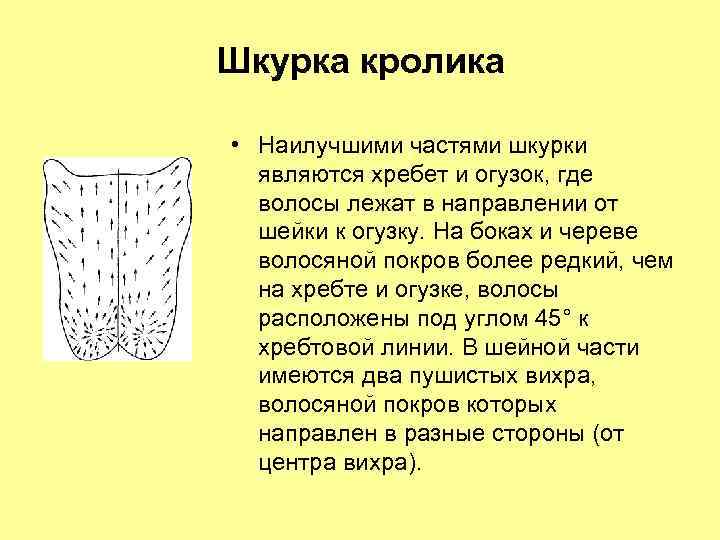 Шкурка кролика

• Наилучшими частями шкурки являются хребет и огузок, где волосы лежат в направлении от шейки к огузку. На боках и череве волосяной покров более редкий, чем на хребте и огузке, волосы расположены под углом 45° к хребтовой линии. В шейной части имеются два пушистых вихра, волосяной покров которых направлен в разные стороны (от центра вихра).